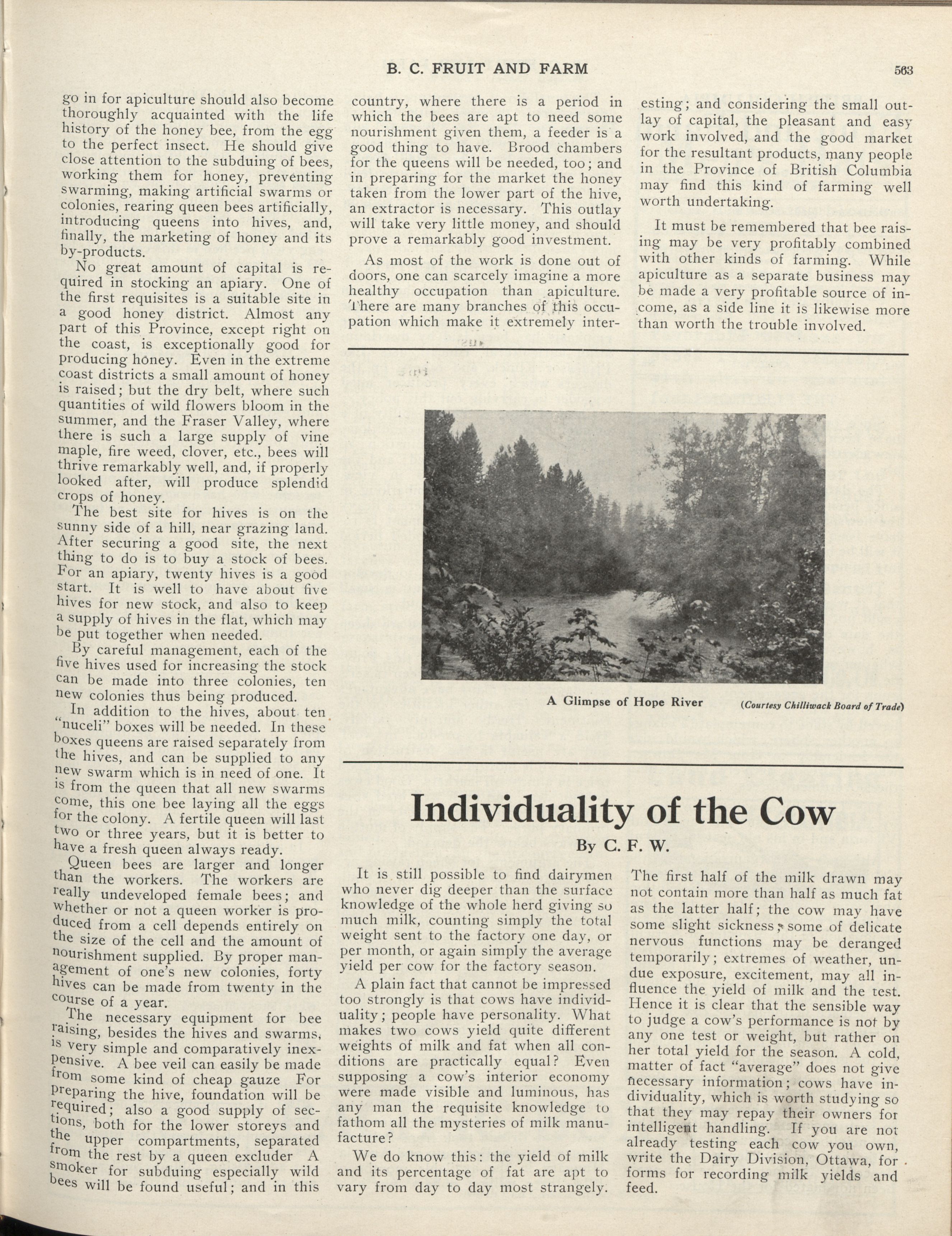 B. C. FRUIT AND FARM

563

go in for apiculture should also become thoroughly acquainted with the life history of the honey bee, from the egg to the perfect insect. He should give close attention to the subduing of bees, working them for honey, preventing swarming, making artificial swarms or colonies, rearing queen bees artificially, introducing queens into hives, and, finally, the marketing of honey and its by-products.

No great amount of capital is required in stocking an apiary. One of the first requisites is a suitable site in a good honey district. Almost any part of this Province, except right on the coast, is exceptionally good for producing honey. Even in the extreme coast districts a small amount of honey is raised; but the dry belt, where such quantities of wild flowers bloom in the summer, and the Fraser Valley, where there is such a large supply of vine maple, fire weed, clover, etc., bees will thrive remarkably well, and, if properly looked after, will produce splendid crops of honey.

The best site for hives is on the sunny side of a hill, near grazing land. After securing a good site, the next thing to do is to buy a stock of bees. For an apiary, twenty hives is a good start. It is well to have about five hives for new stock, and also to keep a supply of hives in the flat, which may be put together when needed.

By careful management, each of the five hives used for increasing the stock can be made into three colonies, ten new colonies thus being produced.

In addition to the hives, about ten "nuceli" boxes will be needed. In these boxes queens are raised separately from the hives, and can be supplied to any new swarm which is in need of one. It is from the queen that all new swarms come, this one bee laying all the eggs for the colony. A fertile queen will last two or three years, but it is better to have a fresh queen always ready.

Queen bees are larger and longer than the workers. The workers are really undeveloped female bees; and whether or not a queen worker is produced from a cell depends entirely on the size of the cell and the amount of nourishment supplied. By proper management of one's new colonies, forty hives can be made from twenty in the course of a year.

The necessary equipment for bee raising, besides the hives and swarms, is very simple and comparatively inexpensive. A bee veil can easily be made from some kind of cheap gauze For preparing the hive, foundation will be required; also a good supply of sections, both for the lower storeys and the upper compartments, separated from the rest by a queen excluder A smoker for subduing especially wild bees will be found useful; and in this country, where there is a period in which the bees are apt to need some nourishment given them, a feeder is a good thing to have. Brood chambers for the queens will be needed, too; and in preparing for the market the honey taken from the lower part of the hive, an extractor is necessary. This outlay will take very little money, and should prove a remarkably good investment.

As most of the work is done out of doors, one can scarcely imagine a more healthy occupation than apiculture. There are many branches of this occupation which make it extremely interesting; and considering the small outlay of capital, the pleasant and easy work involved, and the good market for the resultant products, many people in the Province of British Columbia may find this kind of farming well worth undertaking.

It must be remembered that bee raising may be very profitably combined with other kinds of farming. While apiculture as a separate business may be made a very profitable source of income, as a side line it is likewise more than worth the trouble involved.

A Glimpse of Hope River (Courtesy Chilliwack Board of Trade)

Individuality of the Cow

By C. F. W.

It is still possible to find dairymen who never dig deeper than the surface knowledge of the whole herd giving so much milk, counting simply the total weight sent to the factory one day, or per month, or again simply the average yield per cow for the factory season.

A plain fact that cannot be impressed too strongly is that cows have individuality; people have personality. What makes two cows yield quite different weights of milk and fat when all conditions are practically equal? Even supposing a cow's interior economy were made visible and luminous, has any man the requisite knowledge to fathom all the mysteries of milk manufacture?

We do know this: the yield of milk and its percentage of fat are apt to vary from day to day most strangely. The first half of the milk drawn may not contain more than half as much fat as the latter half; the cow may have some slight sickness; some of delicate nervous functions may be deranged temporarily; extremes of weather, undue exposure, excitement, may all influence the yield of milk and the test. Hence it is clear that the sensible way to judge a cow's performance is not by any one test or weight, but rather on her total yield for the season. A cold, matter of fact "average" does not give necessary information; cows have individuality, which is worth studying so that they may repay their owners for intelligent handling. If you are not already testing each cow you own, write the Dairy Division, Ottawa, for forms for recording milk yields and feed.